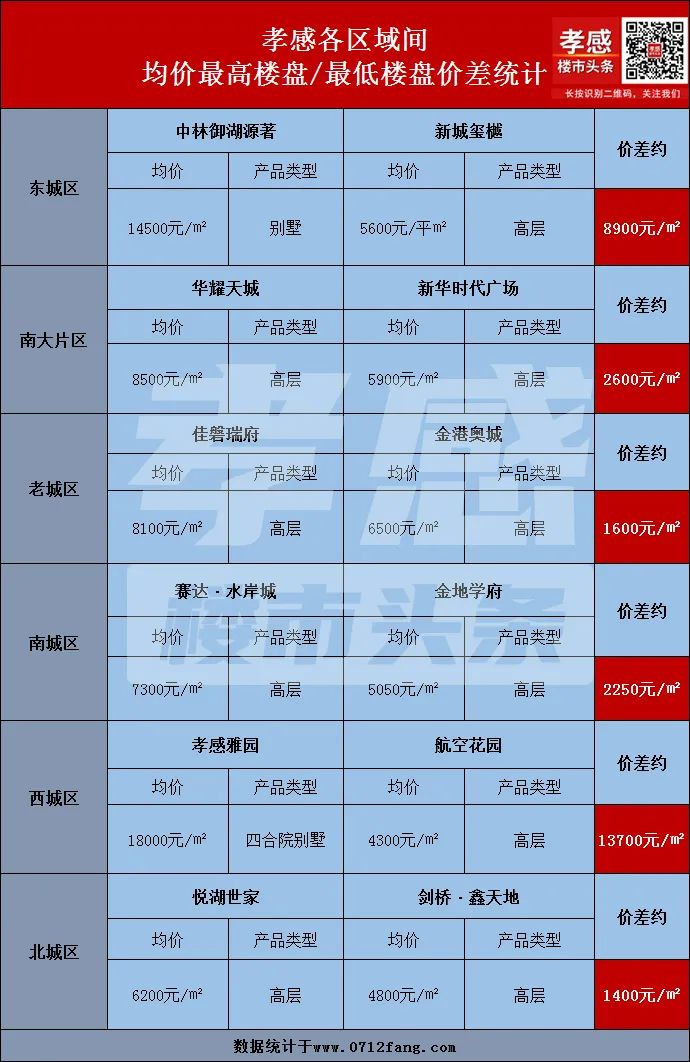 孝感各区域间
均价最高楼盘/最低楼盘价差统计

孝感
楼市头条
长按识别二维码，关注我们

| 东城区 | 中林御湖源著 | | 新城玺樾 | | 价差约 |
|---|---|---|---|---|---|
| | 均价 | 产品类型 | 均价 | 产品类型 | |
| | 14500元/m² | 别墅 | 5600元/平m² | 高层 | 8900元/m² |
| 南大片区 | 华耀天城 | | 新华时代广场 | | 价差约 |
| | 均价 | 产品类型 | 均价 | 产品类型 | |
| | 8500元/m² | 高层 | 5900元/m² | 高层 | 2600元/m² |
| 老城区 | 佳磐瑞府 | | 金港奥城 | | 价差约 |
| | 均价 | 产品类型 | 均价 | 产品类型 | |
| | 8100元/m² | 高层 | 6500元/m² | 高层 | 1600元/m² |
| 南城区 | 赛达·水岸城 | | 金地学府 | | 价差约 |
| | 均价 | 产品类型 | 均价 | 产品类型 | |
| | 7300元/m² | 高层 | 5050元/m² | 高层 | 2250元/m² |
| 西城区 | 孝感雅园 | | 航空花园 | | 价差约 |
| | 均价 | 产品类型 | 均价 | 产品类型 | |
| | 18000元/m² | 四合院别墅 | 4300元/m² | 高层 | 13700元/m² |
| 北城区 | 悦湖世家 | | 剑桥·鑫天地 | | 价差约 |
| | 均价 | 产品类型 | 均价 | 产品类型 | |
| | 6200元/m² | 高层 | 4800元/m² | 高层 | 1400元/m² |

孝感
楼市头条

数据统计于www.0712fang.com